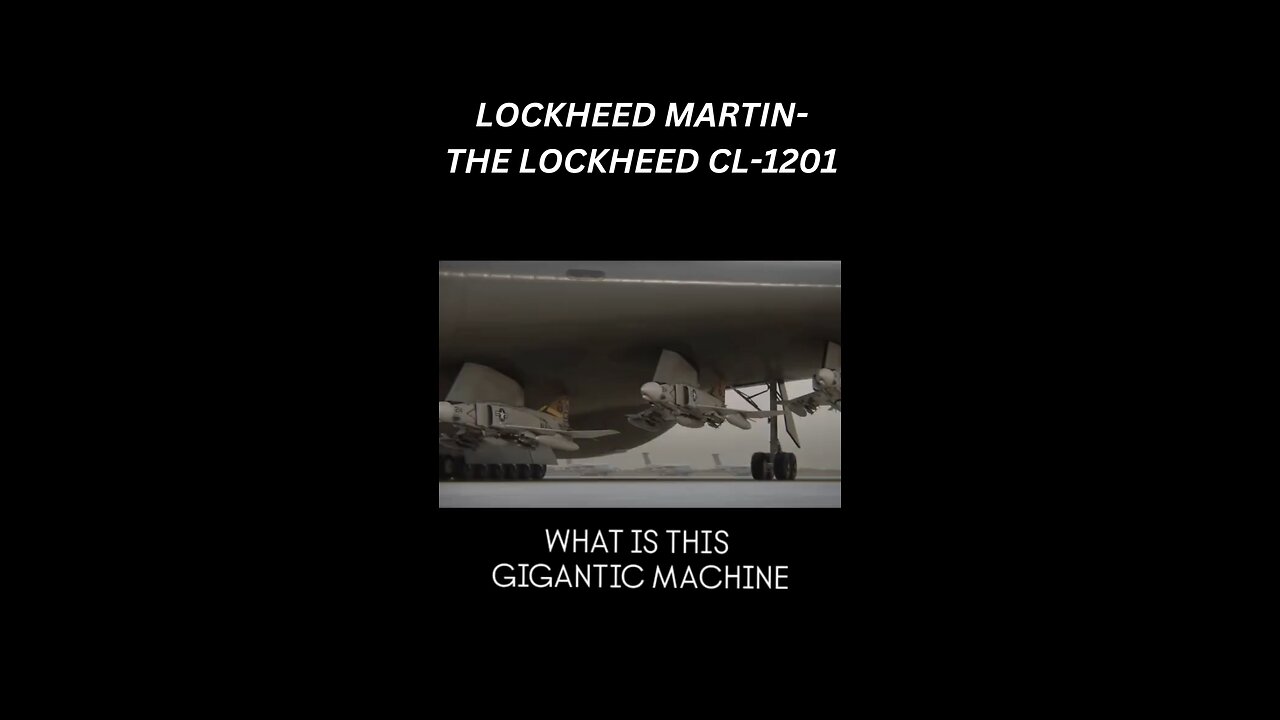 LOCKHEED MARTIN-
THE LOCKHEED CL-1201

WHAT IS THIS
GIGANTIC MACHINE